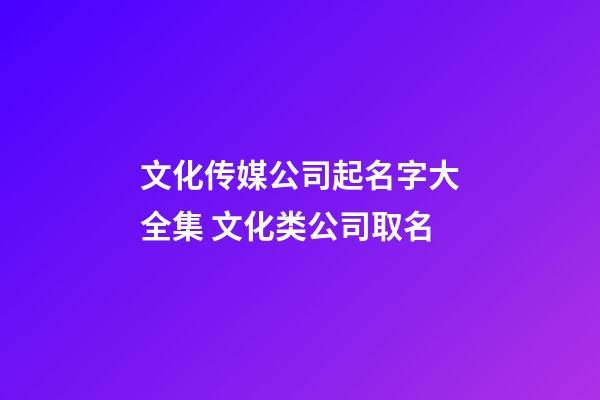 文化传媒公司起名字大全集 文化类公司取名